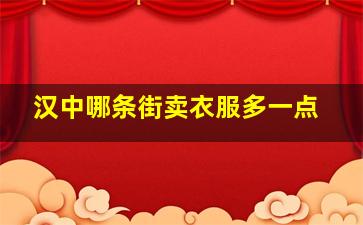 汉中哪条街卖衣服多一点